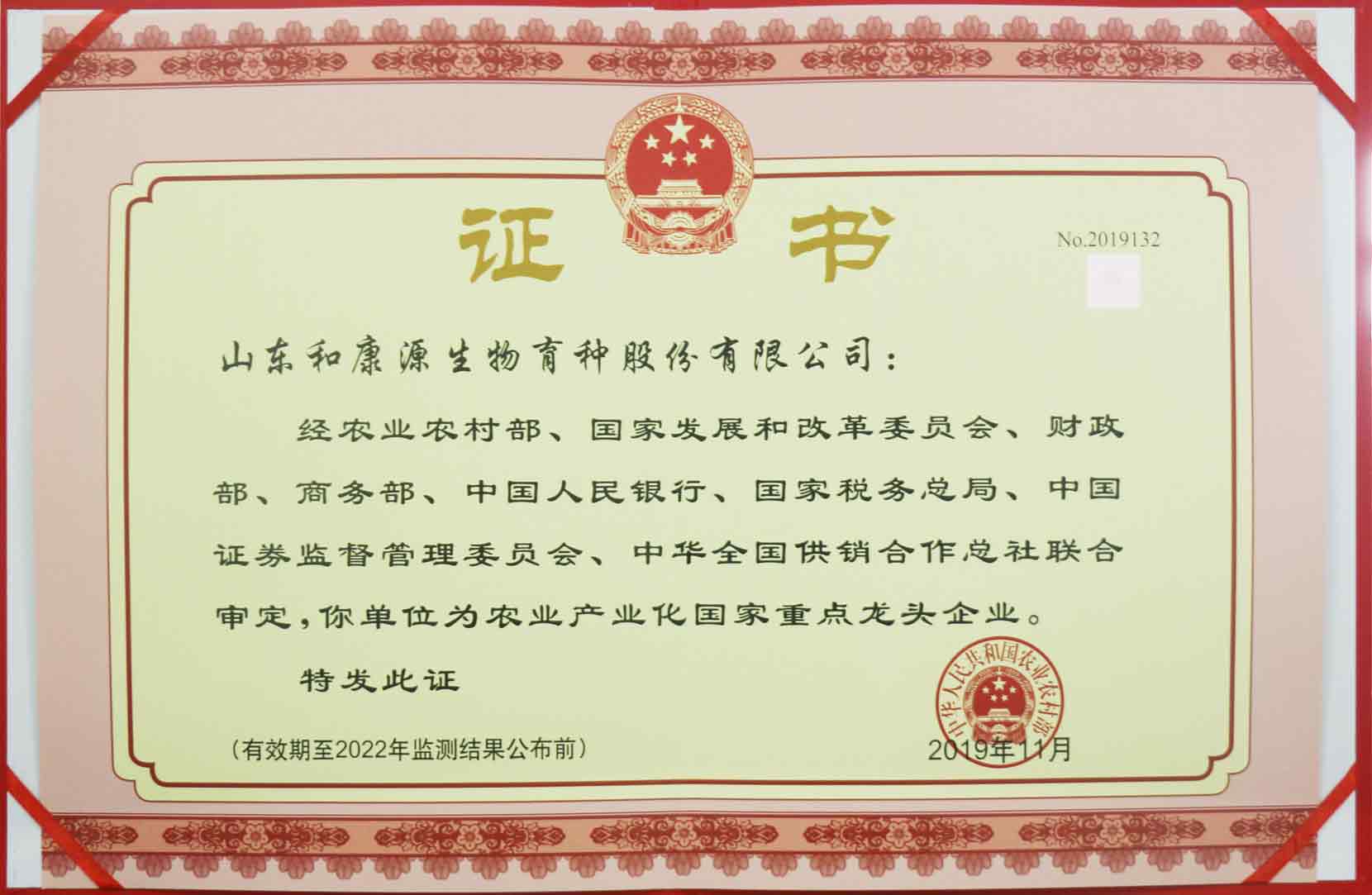 证书

No.2019132

山东和康源生物育种股份有限公司：

经农业农村部、国家发展和改革委员会、财政部、商务部、中国人民银行、国家税务总局、中国证券监督管理委员会、中华全国供销合作总社联合审定，你单位为农业产业化国家重点龙头企业。

特发此证

（有效期至2022年监测结果公布前）

中华人民共和国农业农村部

2019年11月